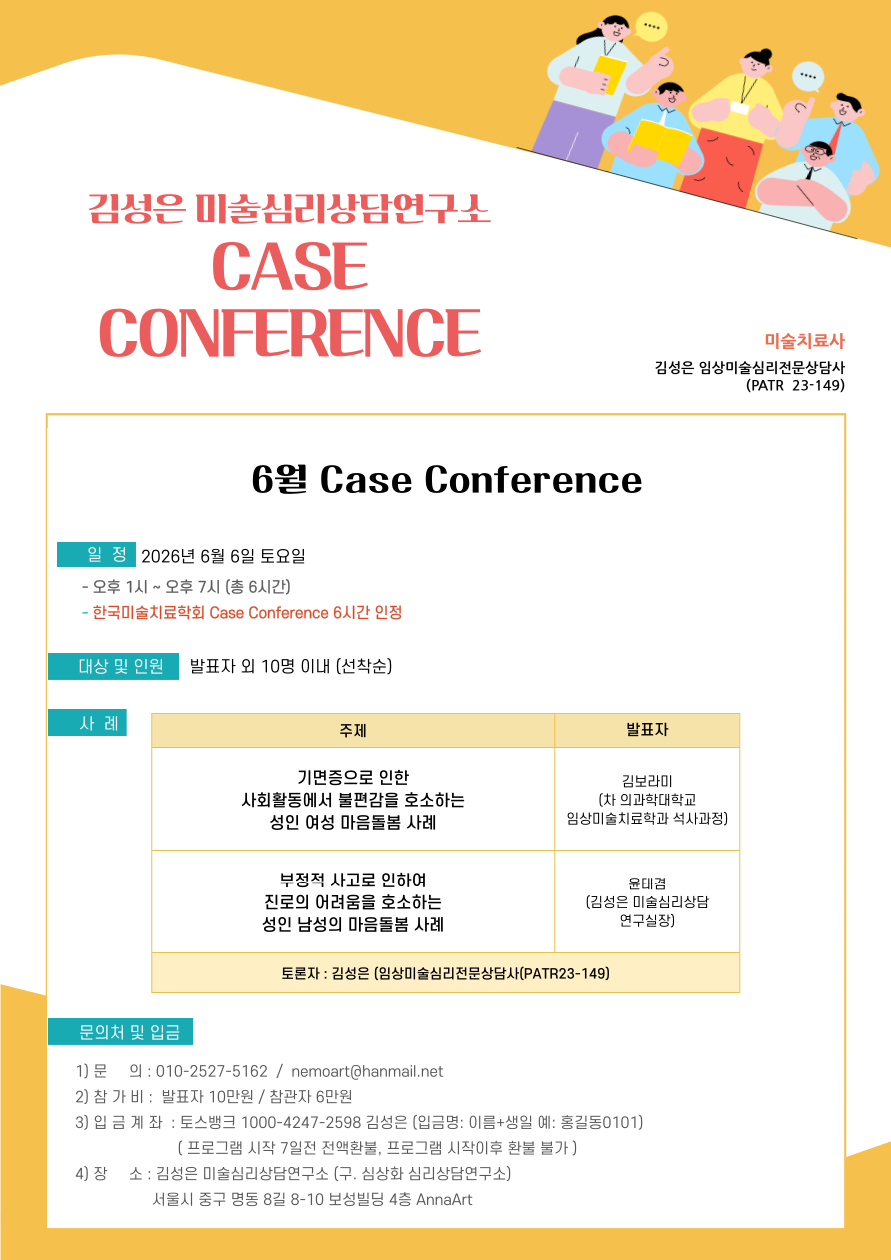 김성은 미술심리상담연구소
CASE CONFERENCE

미술치료사
김성은 임상미술심리전문상담사
(PATR 23-149)

6월 Case Conference

일 정 2026년 6월 6일 토요일
- 오후 1시 ~ 오후 7시 (총 6시간)
- 한국미술치료학회 Case Conference 6시간 인정

대상 및 인원 발표자 외 10명 이내 (선착순)

사 례

| 주제 | 발표자 |
|---|---|
| 기면증으로 인한 사회활동에서 불편감을 호소하는 성인 여성 마음돌봄 사례 | 김보라미 (차 의과학대학교 임상미술치료학과 석사과정) |
| 부정적 사고로 인하여 진로의 어려움을 호소하는 성인 남성의 마음돌봄 사례 | 윤태겸 (김성은 미술심리상담 연구실장) |
| 토론자 : 김성은 (임상미술심리전문상담사(PATR23-149) | |

문의처 및 입금

1) 문 의 : 010-2527-5162 / nemoart@hanmail.net
2) 참 가 비 : 발표자 10만원 / 참관자 6만원
3) 입 금 계 좌 : 토스뱅크 1000-4247-2598 김성은 (입금명: 이름+생일 예: 홍길동0101)
( 프로그램 시작 7일전 전액환불, 프로그램 시작이후 환불 불가 )
4) 장 소 : 김성은 미술심리상담연구소 (구. 심상화 심리상담연구소)
서울시 중구 명동 8길 8-10 보성빌딩 4층 AnnaArt